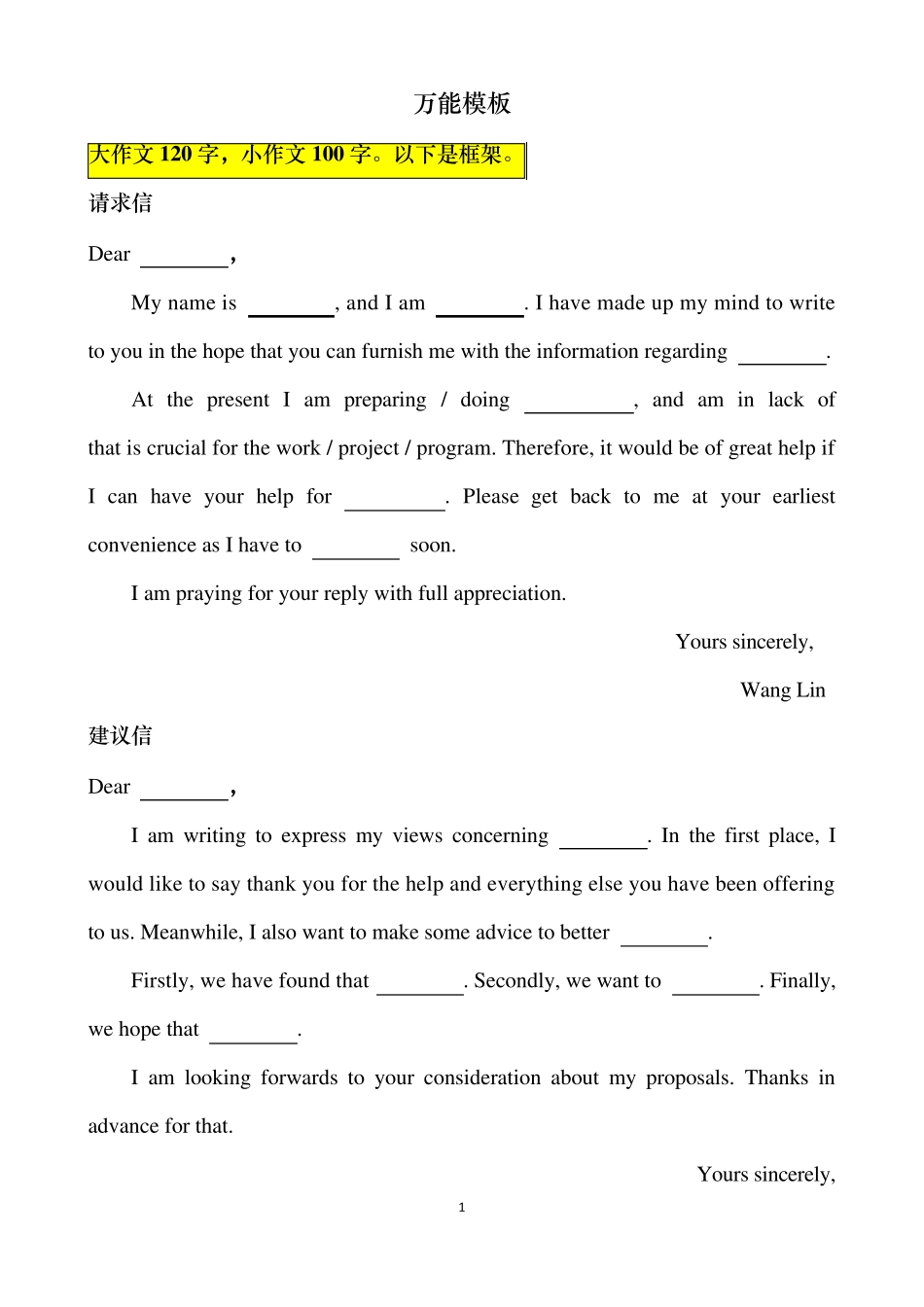 万能模板

大作文 120 字，小作文 100 字。以下是框架。

请求信

Dear ________,

My name is ________, and I am ________. I have made up my mind to write to you in the hope that you can furnish me with the information regarding ________.

At the present I am preparing / doing __________, and am in lack of that is crucial for the work / project / program. Therefore, it would be of great help if I can have your help for _________. Please get back to me at your earliest convenience as I have to ________ soon.

I am praying for your reply with full appreciation.

Yours sincerely,

Wang Lin

建议信

Dear ________,

I am writing to express my views concerning ________. In the first place, I would like to say thank you for the help and everything else you have been offering to us. Meanwhile, I also want to make some advice to better ________.

Firstly, we have found that ________. Secondly, we want to ________. Finally, we hope that ________.

I am looking forwards to your consideration about my proposals. Thanks in advance for that.

Yours sincerely,

1